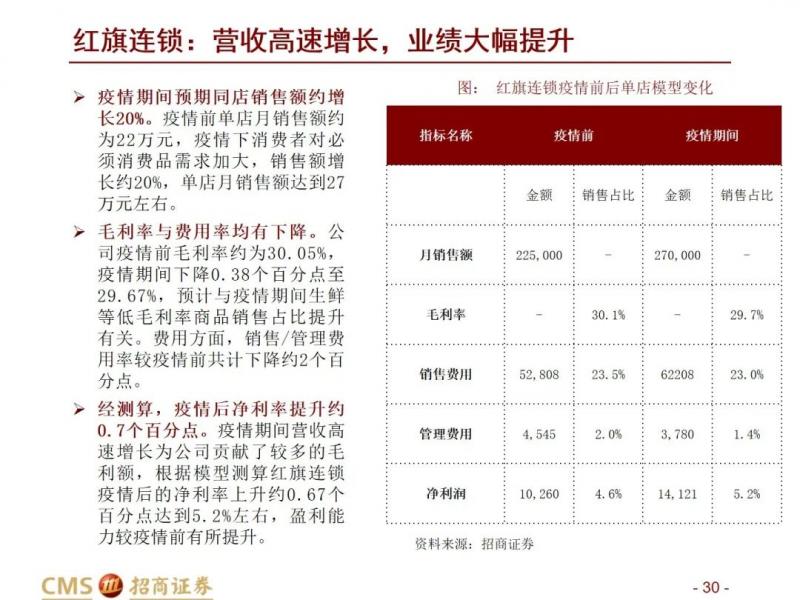 红旗连锁：营收高速增长，业绩大幅提升

➢ 疫情期间预期同店销售额约增长20%。疫情前单店月销售额约为22万元，疫情下消费者对必须消费品需求加大，销售额增长约20%，单店月销售额达到27万元左右。

➢ 毛利率与费用率均有下降。公司疫情前毛利率约为30.05%，疫情期间下降0.38个百分点至29.67%，预计与疫情期间生鲜等低毛利率商品销售占比提升有关。费用方面，销售/管理费用率较疫情前共计下降约2个百分点。

➢ 经测算，疫情后净利率提升约0.7个百分点。疫情期间营收高速增长为公司贡献了较多的毛利额，根据模型测算红旗连锁疫情后的净利率上升约0.67个百分点达到5.2%左右，盈利能力较疫情前有所提升。

图： 红旗连锁疫情前后单店模型变化

| 指标名称 | 疫情前 | | 疫情期间 | |
|---|---|---|---|---|
| | 金额 | 销售占比 | 金额 | 销售占比 |
| 月销售额 | 225,000 | - | 270,000 | - |
| 毛利率 | - | 30.1% | - | 29.7% |
| 销售费用 | 52,808 | 23.5% | 62208 | 23.0% |
| 管理费用 | 4,545 | 2.0% | 3,780 | 1.4% |
| 净利润 | 10,260 | 4.6% | 14,121 | 5.2% |

资料来源：招商证券

CMS 招商证券

- 30 -